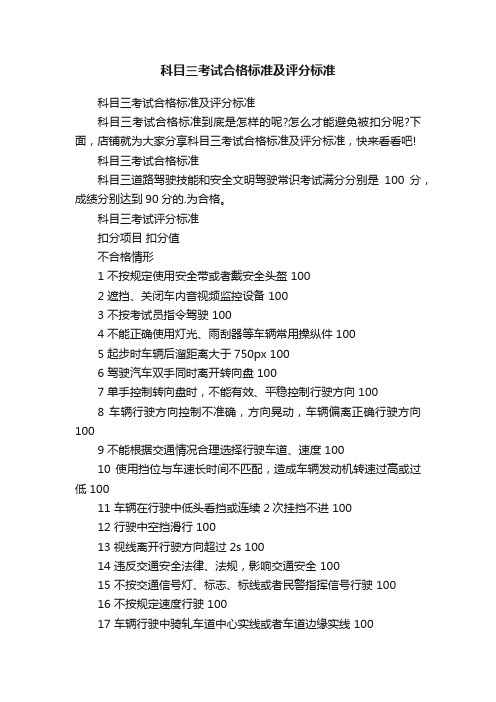 科目三考试合格标准及评分标准

科目三考试合格标准及评分标准

科目三考试合格标准到底是怎样的呢?怎么才能避免被扣分呢?下面，店铺就为大家分享科目三考试合格标准及评分标准，快来看看吧!

科目三考试合格标准

科目三道路驾驶技能和安全文明驾驶常识考试满分分别是 100 分，成绩分别达到 90 分的.为合格。

科目三考试评分标准

扣分项目 扣分值

不合格情形

1 不按规定使用安全带或者戴安全头盔 100

2 遮挡、关闭车内音视频监控设备 100

3 不按考试员指令驾驶 100

4 不能正确使用灯光、雨刮器等车辆常用操纵件 100

5 起步时车辆后溜距离大于 750px 100

6 驾驶汽车双手同时离开转向盘 100

7 单手控制转向盘时，不能有效、平稳控制行驶方向 100

8 车辆行驶方向控制不准确，方向晃动，车辆偏离正确行驶方向 100

9 不能根据交通情况合理选择行驶车道、速度 100

10 使用挡位与车速长时间不匹配，造成车辆发动机转速过高或过低 100

11 车辆在行驶中低头看挡或连续 2 次挂挡不进 100

12 行驶中空挡滑行 100

13 视线离开行驶方向超过 2s 100

14 违反交通安全法律、法规，影响交通安全 100

15 不按交通信号灯、标志、标线或者民警指挥信号行驶 100

16 不按规定速度行驶 100

17 车辆行驶中骑轧车道中心实线或者车道边缘实线 100